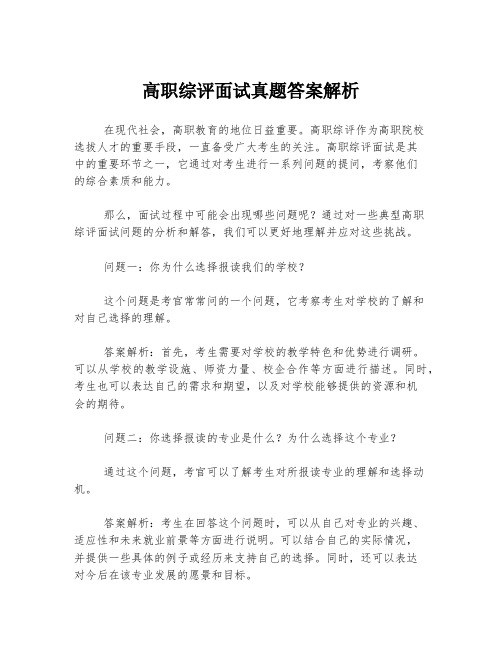 高职综评面试真题答案解析

在现代社会，高职教育的地位日益重要。高职综评作为高职院校选拔人才的重要手段，一直备受广大考生的关注。高职综评面试是其中的重要环节之一，它通过对考生进行一系列问题的提问，考察他们的综合素质和能力。

那么，面试过程中可能会出现哪些问题呢？通过对一些典型高职综评面试问题的分析和解答，我们可以更好地理解并应对这些挑战。

问题一：你为什么选择报读我们的学校？

这个问题是考官常常问的一个问题，它考察考生对学校的了解和对自己选择的理解。

答案解析：首先，考生需要对学校的教学特色和优势进行调研。可以从学校的教学设施、师资力量、校企合作等方面进行描述。同时，考生也可以表达自己的需求和期望，以及对学校能够提供的资源和机会的期待。

问题二：你选择报读的专业是什么？为什么选择这个专业？

通过这个问题，考官可以了解考生对所报读专业的理解和选择动机。

答案解析：考生在回答这个问题时，可以从自己对专业的兴趣、适应性和未来就业前景等方面进行说明。可以结合自己的实际情况，并提供一些具体的例子或经历来支持自己的选择。同时，还可以表达对今后在该专业发展的愿景和目标。